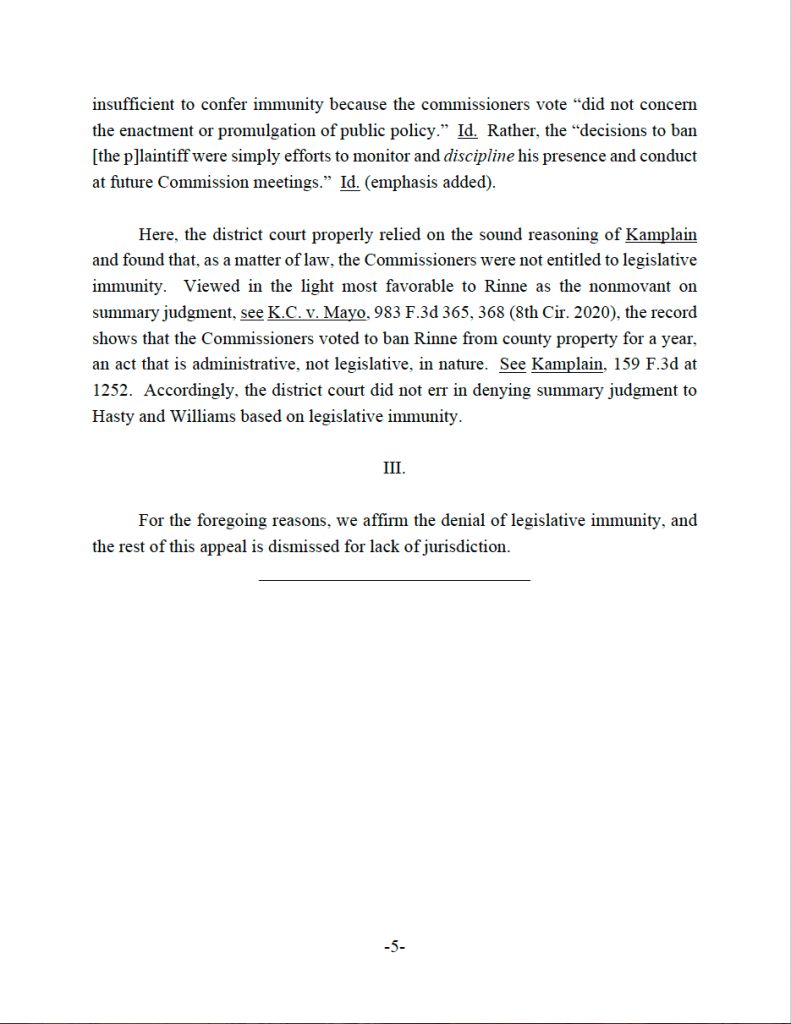 insufficient to confer immunity because the commissioners vote “did not concern the enactment or promulgation of public policy.” Id. Rather, the “decisions to ban [the p]laintiff were simply efforts to monitor and discipline his presence and conduct at future Commission meetings.” Id. (emphasis added).

Here, the district court properly relied on the sound reasoning of Kamplain and found that, as a matter of law, the Commissioners were not entitled to legislative immunity. Viewed in the light most favorable to Rinne as the nonmovant on summary judgment, see K.C. v. Mayo, 983 F.3d 365, 368 (8th Cir. 2020), the record shows that the Commissioners voted to ban Rinne from county property for a year, an act that is administrative, not legislative, in nature. See Kamplain, 159 F.3d at 1252. Accordingly, the district court did not err in denying summary judgment to Hasty and Williams based on legislative immunity.

III.

For the foregoing reasons, we affirm the denial of legislative immunity, and the rest of this appeal is dismissed for lack of jurisdiction.

-5-